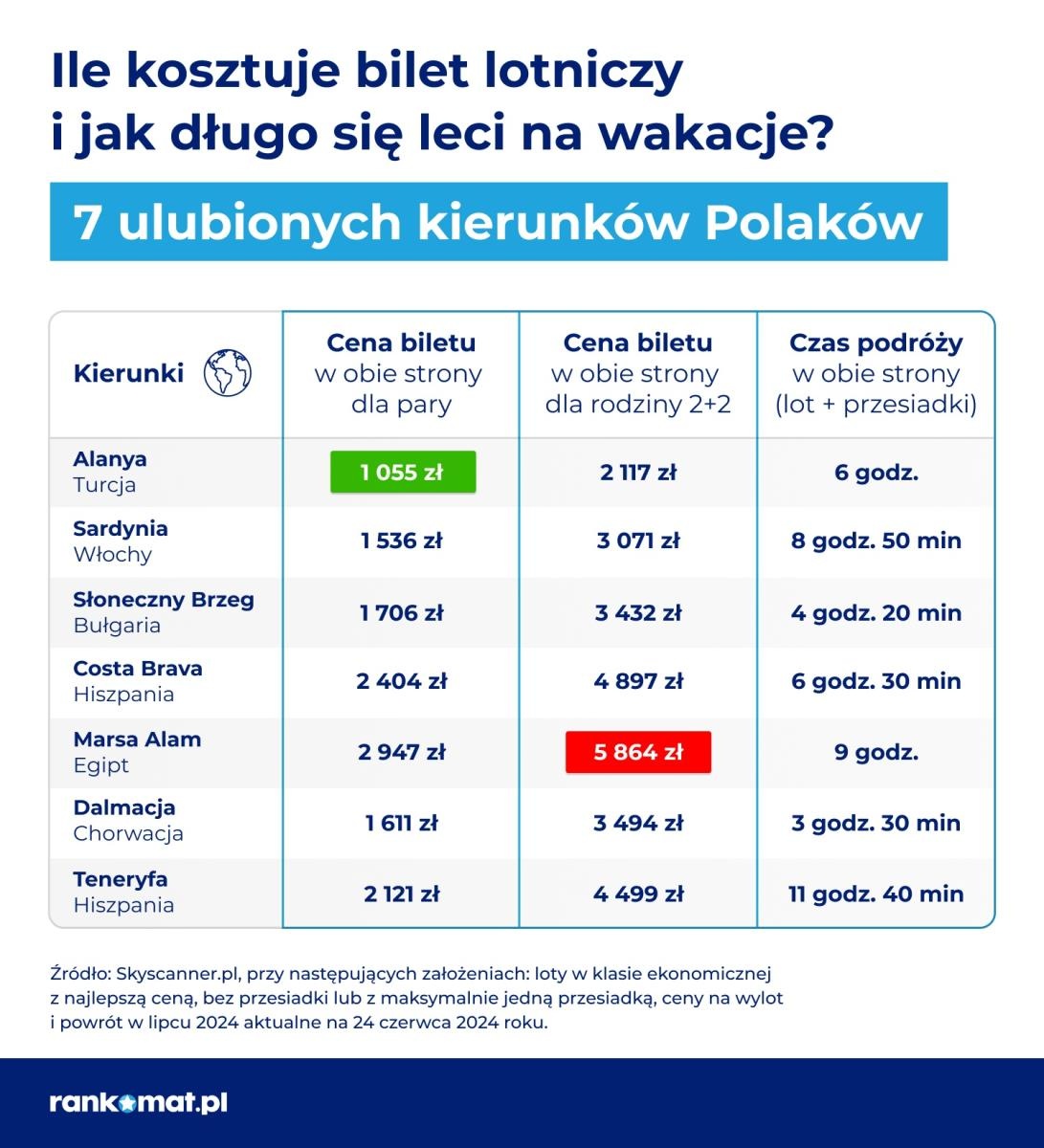 Ile kosztuje bilet lotniczy i jak długo się leci na wakacje?

7 ulubionych kierunków Polaków

| Kierunki | Cena biletu w obie strony dla pary | Cena biletu w obie strony dla rodziny 2+2 | Czas podróży w obie strony (lot + przesiadki) |
|---|---|---|---|
| Alanya Turcja | 1 055 zł | 2 117 zł | 6 godz. |
| Sardynia Włochy | 1 536 zł | 3 071 zł | 8 godz. 50 min |
| Słoneczny Brzeg Bułgaria | 1 706 zł | 3 432 zł | 4 godz. 20 min |
| Costa Brava Hiszpania | 2 404 zł | 4 897 zł | 6 godz. 30 min |
| Marsa Alam Egipt | 2 947 zł | 5 864 zł | 9 godz. |
| Dalmacja Chorwacja | 1 611 zł | 3 494 zł | 3 godz. 30 min |
| Teneryfa Hiszpania | 2 121 zł | 4 499 zł | 11 godz. 40 min |

Źródło: Skyscanner.pl, przy następujących założeniach: loty w klasie ekonomicznej z najlepszą ceną, bez przesiadki lub z maksymalnie jedną przesiadką, ceny na wylot i powrót w lipcu 2024 aktualne na 24 czerwca 2024 roku.

rankomat.pl